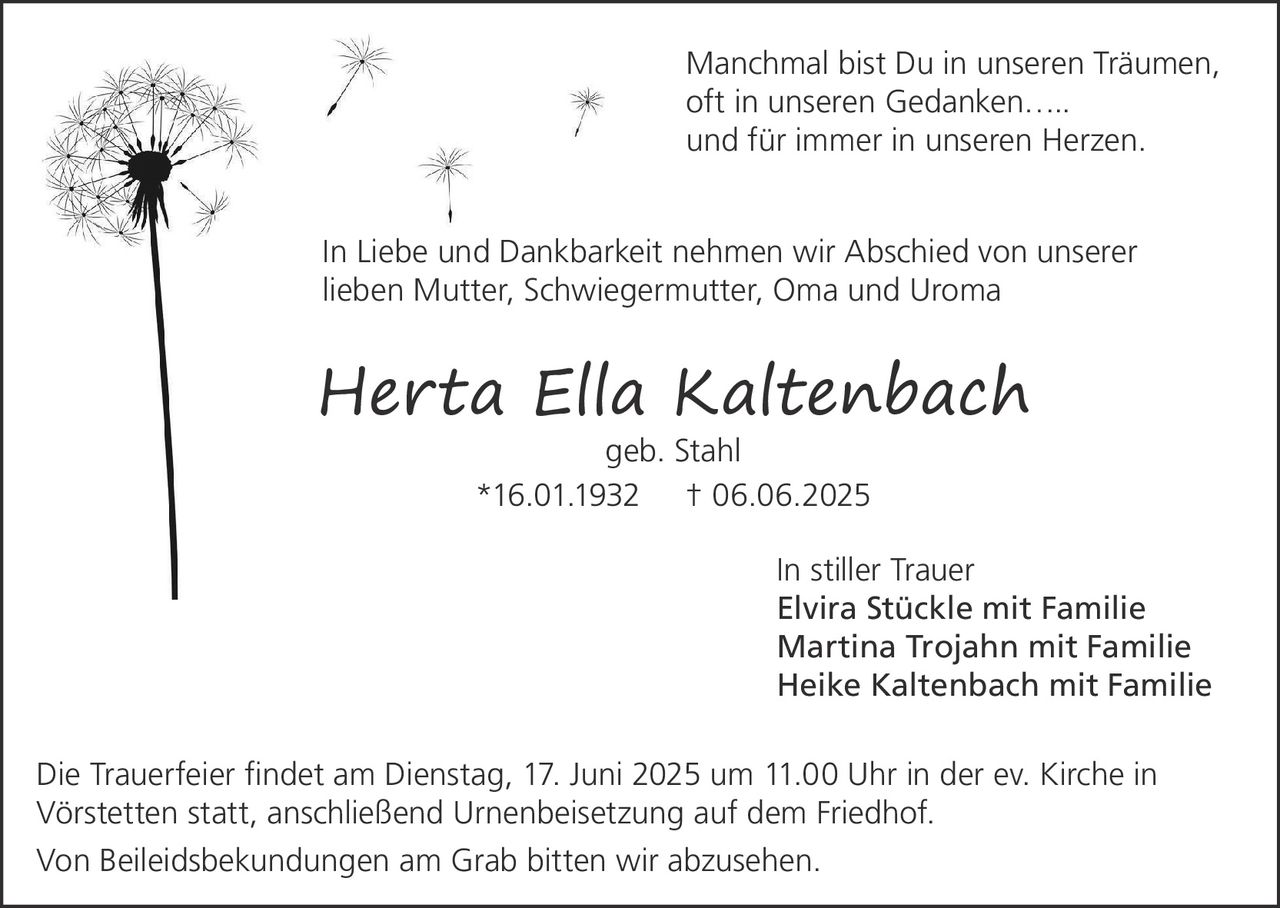 Manchmal bist Du in unseren Träumen,
oft in unseren Gedanken…..
und für immer in unseren Herzen.

In Liebe und Dankbarkeit nehmen wir Abschied von unserer lieben Mutter, Schwiegermutter, Oma und Uroma

Herta Ella Kaltenbach

geb. Stahl

*16.01.1932 † 06.06.2025

In stiller Trauer
Elvira Stückle mit Familie
Martina Trojahn mit Familie
Heike Kaltenbach mit Familie

Die Trauerfeier findet am Dienstag, 17. Juni 2025 um 11.00 Uhr in der ev. Kirche in Vörstetten statt, anschließend Urnenbeisetzung auf dem Friedhof.

Von Beileidsbekundungen am Grab bitten wir abzusehen.